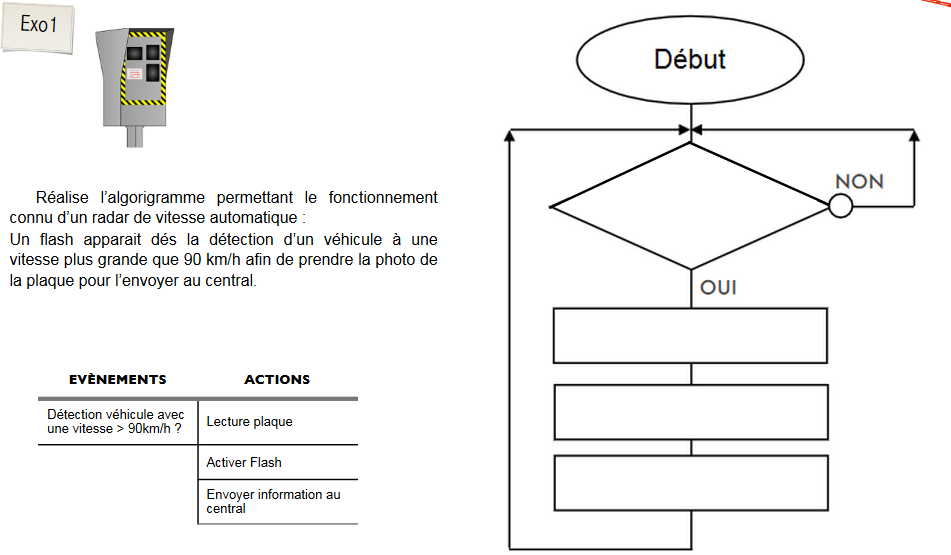 Exo1

Réalise l'algorigramme permettant le fonctionnement connu d'un radar de vitesse automatique :
Un flash apparait dés la détection d'un véhicule à une vitesse plus grande que 90 km/h afin de prendre la photo de la plaque pour l'envoyer au central.

| EVÈNEMENTS | ACTIONS |
|---|---|
| Détection véhicule avec une vitesse > 90km/h ? | Lecture plaque |
| | Activer Flash |
| | Envoyer information au central |

Début

NON

OUI